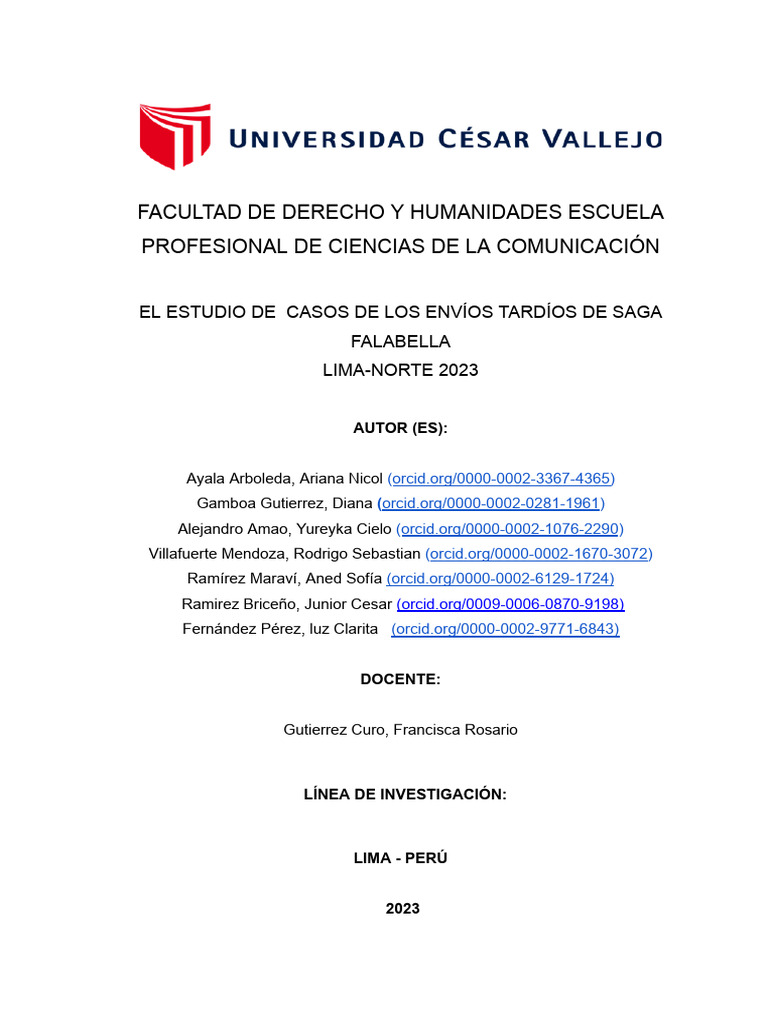 UNIVERSIDAD CÉSAR VALLEJO

FACULTAD DE DERECHO Y HUMANIDADES ESCUELA PROFESIONAL DE CIENCIAS DE LA COMUNICACIÓN

EL ESTUDIO DE CASOS DE LOS ENVÍOS TARDÍOS DE SAGA FALABELLA
LIMA-NORTE 2023

AUTOR (ES):

Ayala Arboleda, Ariana Nicol (orcid.org/0000-0002-3367-4365)
Gamboa Gutierrez, Diana (orcid.org/0000-0002-0281-1961)
Alejandro Amao, Yureyka Cielo (orcid.org/0000-0002-1076-2290)
Villafuerte Mendoza, Rodrigo Sebastian (orcid.org/0000-0002-1670-3072)
Ramírez Maraví, Aned Sofía (orcid.org/0000-0002-6129-1724)
Ramirez Briceño, Junior Cesar (orcid.org/0009-0006-0870-9198)
Fernández Pérez, luz Clarita (orcid.org/0000-0002-9771-6843)

DOCENTE:

Gutierrez Curo, Francisca Rosario

LÍNEA DE INVESTIGACIÓN:

LIMA - PERÚ

2023